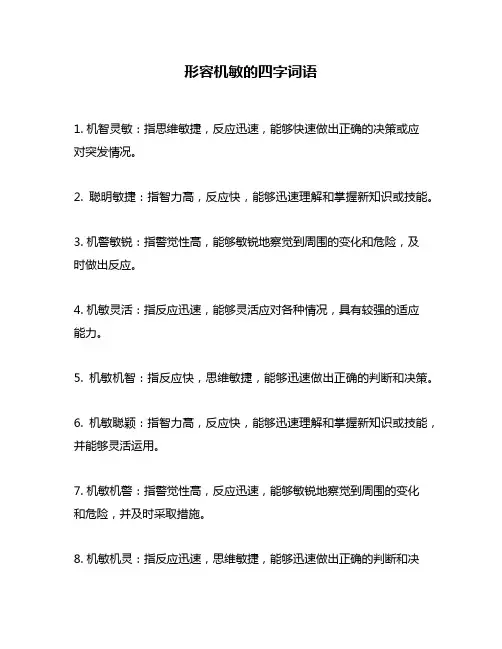 形容机敏的四字词语

1. 机智灵敏：指思维敏捷，反应迅速，能够快速做出正确的决策或应对突发情况。

2. 聪明敏捷：指智力高，反应快，能够迅速理解和掌握新知识或技能。

3. 机警敏锐：指警觉性高，能够敏锐地察觉到周围的变化和危险，及时做出反应。

4. 机敏灵活：指反应迅速，能够灵活应对各种情况，具有较强的适应能力。

5. 机敏机智：指反应快，思维敏捷，能够迅速做出正确的判断和决策。

6. 机敏聪颖：指智力高，反应快，能够迅速理解和掌握新知识或技能，并能够灵活运用。

7. 机敏机警：指警觉性高，反应迅速，能够敏锐地察觉到周围的变化和危险，并及时采取措施。

8. 机敏机灵：指反应迅速，思维敏捷，能够迅速做出正确的判断和决